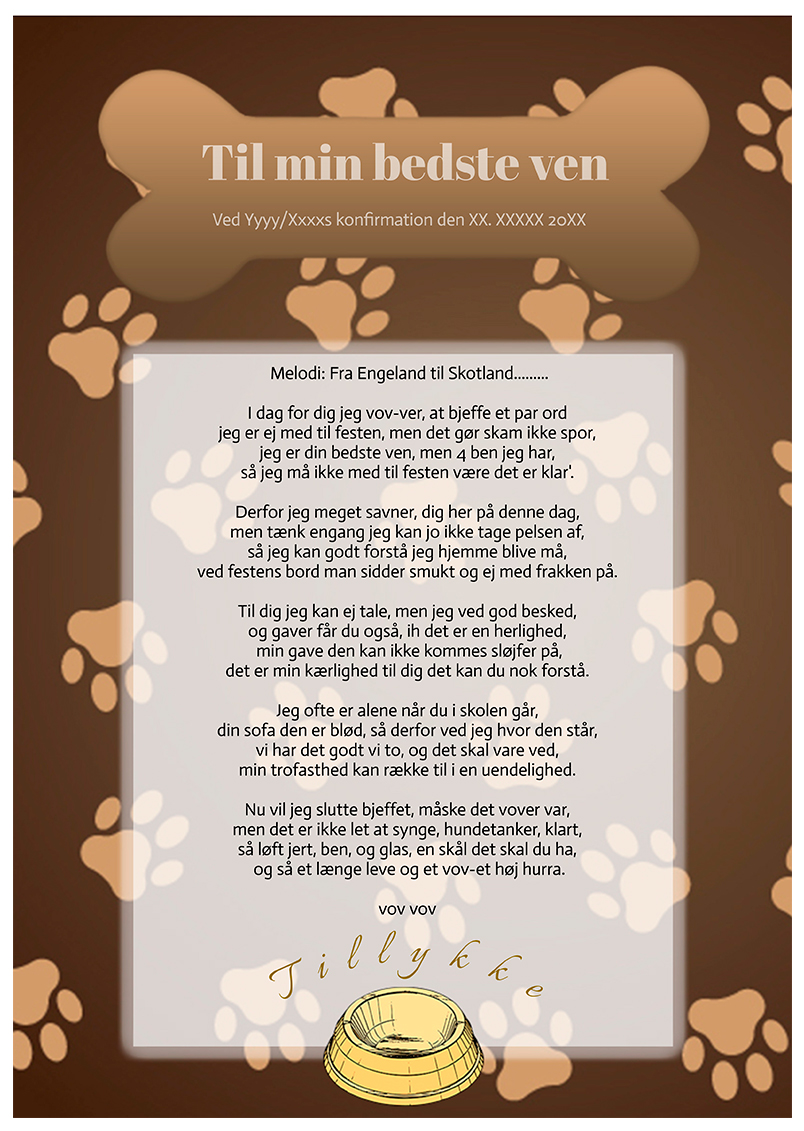 Til min bedste ven

Ved Yyyy/Xxxxs konfirmation den XX. XXXXX 20XX

Melodi: Fra Engeland til Skotland.........

I dag for dig jeg vov-ver, at bjeffe et par ord
jeg er ej med til festen, men det gør skam ikke spor,
jeg er din bedste ven, men 4 ben jeg har,
så jeg må ikke med til festen være det er klar'.

Derfor jeg meget savner, dig her på denne dag,
men tænk engang jeg kan jo ikke tage pelsen af,
så jeg kan godt forstå jeg hjemme blive må,
ved festens bord man sidder smukt og ej med frakken på.

Til dig jeg kan ej tale, men jeg ved god besked,
og gaver får du også, ih det er en herlighed,
min gave den kan ikke kommes sløjfer på,
det er min kærlighed til dig det kan du nok forstå.

Jeg ofte er alene når du i skolen går,
din sofa den er blød, så derfor ved jeg hvor den står,
vi har det godt vi to, og det skal vare ved,
min trofasthed kan række til i en uendelighed.

Nu vil jeg slutte bjeffet, måske det vover var,
men det er ikke let at synge, hundetanker, klart,
så løft jert, ben, og glas, en skål det skal du ha,
og så et længe leve og et vov-et høj hurra.

vov vov

Tillykke